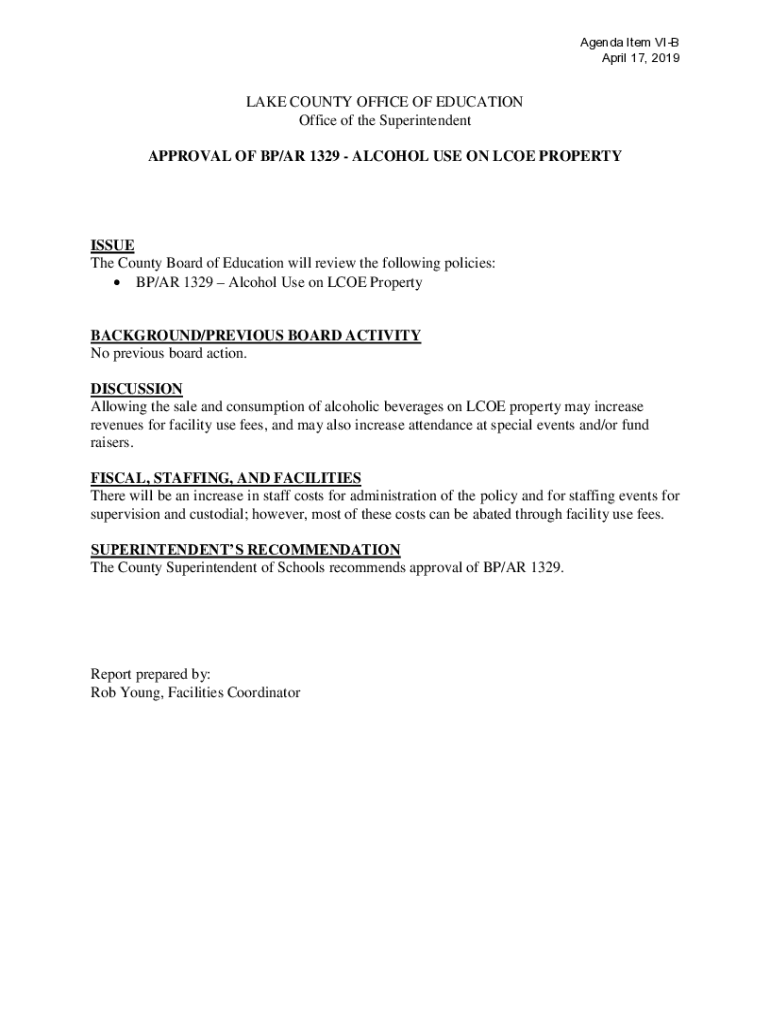 Agenda Item VI-B
April 17, 2019

LAKE COUNTY OFFICE OF EDUCATION
Office of the Superintendent

APPROVAL OF BP/AR 1329 - ALCOHOL USE ON LCOE PROPERTY

ISSUE
The County Board of Education will review the following policies:
• BP/AR 1329 – Alcohol Use on LCOE Property

BACKGROUND/PREVIOUS BOARD ACTIVITY
No previous board action.

DISCUSSION
Allowing the sale and consumption of alcoholic beverages on LCOE property may increase revenues for facility use fees, and may also increase attendance at special events and/or fund raisers.

FISCAL, STAFFING, AND FACILITIES
There will be an increase in staff costs for administration of the policy and for staffing events for supervision and custodial; however, most of these costs can be abated through facility use fees.

SUPERINTENDENT'S RECOMMENDATION
The County Superintendent of Schools recommends approval of BP/AR 1329.

Report prepared by:
Rob Young, Facilities Coordinator